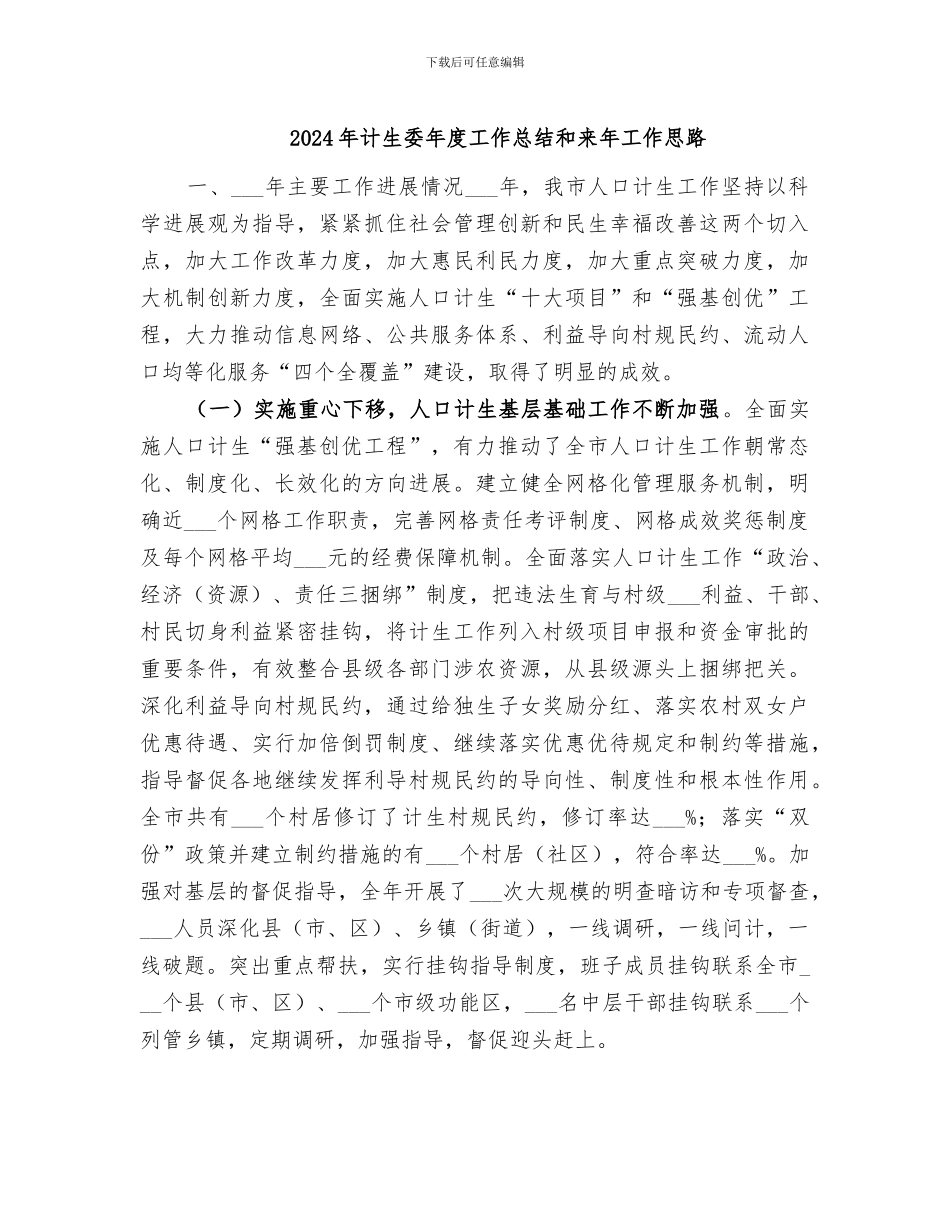 下载后可任意编辑

2024年计生委年度工作总结和来年工作思路

一、____年主要工作进展情况____年，我市人口计生工作坚持以科学进展观为指导，紧紧抓住社会管理创新和民生幸福改善这两个切入点，加大工作改革力度，加大惠民利民力度，加大重点突破力度，加大机制创新力度，全面实施人口计生“十大项目”和“强基创优”工程，大力推动信息网络、公共服务体系、利益导向村规民约、流动人口均等化服务“四个全覆盖”建设，取得了明显的成效。

（一）实施重心下移，人口计生基层基础工作不断加强。全面实施人口计生“强基创优工程”，有力推动了全市人口计生工作朝常态化、制度化、长效化的方向进展。建立健全网格化管理服务机制，明确近____个网格工作职责，完善网格责任考评制度、网格成效奖惩制度及每个网格平均____元的经费保障机制。全面落实人口计生工作“政治、经济（资源）、责任三捆绑”制度，把违法生育与村级____利益、干部、村民切身利益紧密挂钩，将计生工作列入村级项目申报和资金审批的重要条件，有效整合县级各部门涉农资源，从县级源头上捆绑把关。深化利益导向村规民约，通过给独生子女奖励分红、落实农村双女户优惠待遇、实行加倍倒罚制度、继续落实优惠优待规定和制约等措施，指导督促各地继续发挥利导村规民约的导向性、制度性和根本性作用。全市共有____个村居修订了计生村规民约，修订率达____%；落实“双份”政策并建立制约措施的有____个村居（社区），符合率达____%。加强对基层的督促指导，全年开展了____次大规模的明查暗访和专项督查，____人员深化县（市、区）、乡镇（街道），一线调研，一线问计，一线破题。突出重点帮扶，实行挂钩指导制度，班子成员挂钩联系全市____个县（市、区）、____个市级功能区，____名中层干部挂钩联系____个列管乡镇，定期调研，加强指导，督促迎头赶上。